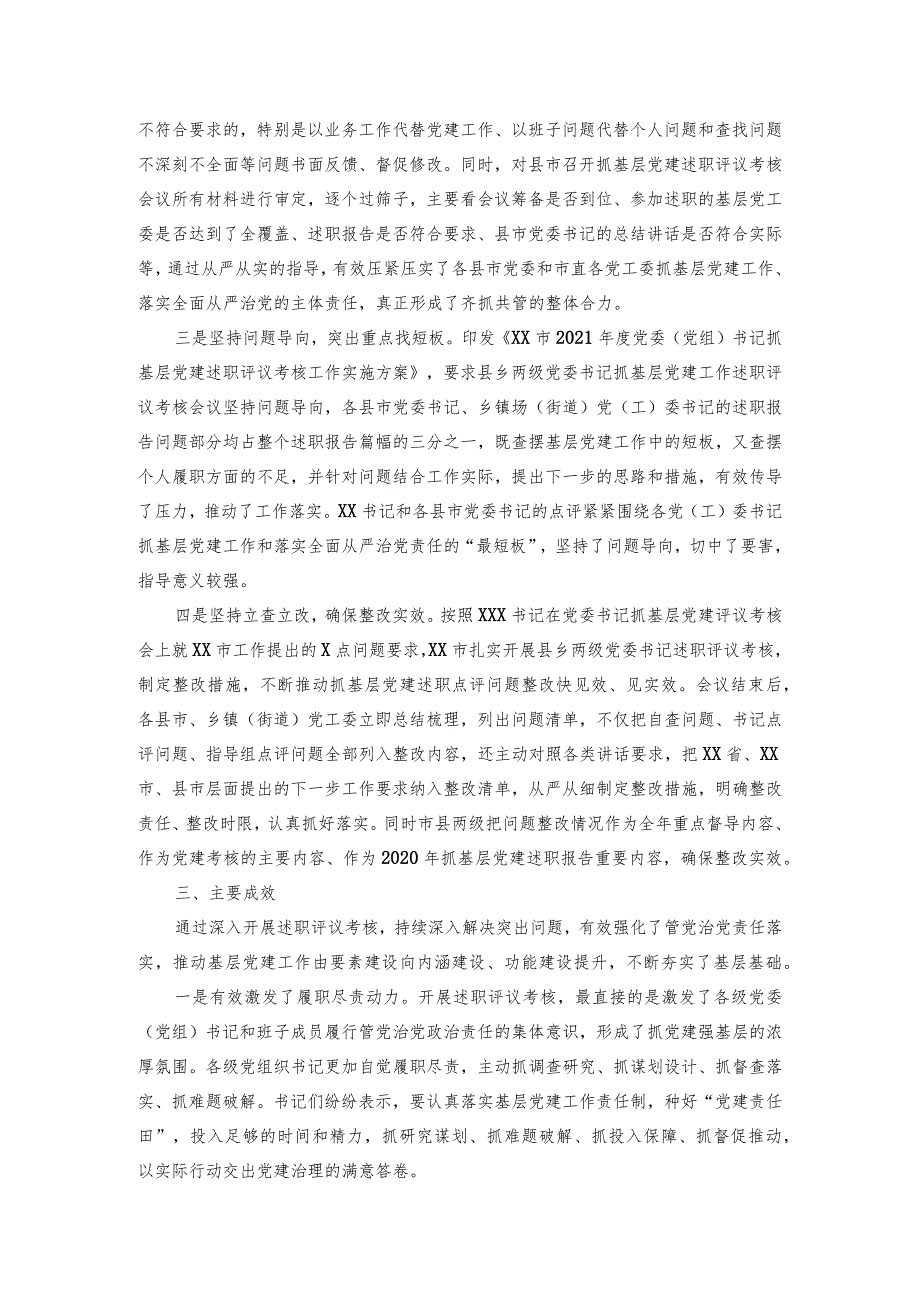 不符合要求的，特别是以业务工作代替党建工作、以班子问题代替个人问题和查找问题不深刻不全面等问题书面反馈、督促修改。同时，对县市召开抓基层党建述职评议考核会议所有材料进行审定，逐个过筛子，主要看会议筹备是否到位、参加述职的基层党工委是否达到了全覆盖、述职报告是否符合要求、县市党委书记的总结讲话是否符合实际等，通过从严从实的指导，有效压紧压实了各县市党委和市直各党工委抓基层党建工作、落实全面从严治党的主体责任，真正形成了齐抓共管的整体合力。

三是坚持问题导向，突出重点找短板。印发《XX市2021年度党委（党组）书记抓基层党建述职评议考核工作实施方案》，要求县乡两级党委书记抓基层党建工作述职评议考核会议坚持问题导向，各县市党委书记、乡镇场（街道）党（工）委书记的述职报告问题部分均占整个述职报告篇幅的三分之一，既查摆基层党建工作中的短板，又查摆个人履职方面的不足，并针对问题结合工作实际，提出下一步的思路和措施，有效传导了压力，推动了工作落实。XX书记和各县市党委书记的点评紧紧围绕各党（工）委书记抓基层党建工作和落实全面从严治党责任的“最短板”，坚持了问题导向，切中了要害，指导意义较强。

四是坚持立查立改，确保整改实效。按照XXX书记在党委书记抓基层党建评议考核会上就XX市工作提出的X点问题要求，XX市扎实开展县乡两级党委书记述职评议考核，制定整改措施，不断推动抓基层党建述职点评问题整改快见效、见实效。会议结束后，各县市、乡镇（街道）党工委立即总结梳理，列出问题清单，不仅把自查问题、书记点评问题、指导组点评问题全部列入整改内容，还主动对照各类讲话要求，把XX省、XX市、县市层面提出的下一步工作要求纳入整改清单，从严从细制定整改措施，明确整改责任、整改时限，认真抓好落实。同时市县两级把问题整改情况作为全年重点督导内容、作为党建考核的主要内容、作为2020年抓基层党建述职报告重要内容，确保整改实效。

三、主要成效

通过深入开展述职评议考核，持续深入解决突出问题，有效强化了管党治党责任落实，推动基层党建工作由要素建设向内涵建设、功能建设提升，不断夯实了基层基础。

一是有效激发了履职尽责动力。开展述职评议考核，最直接的是激发了各级党委（党组）书记和班子成员履行管党治党政治责任的集体意识，形成了抓党建强基层的浓厚氛围。各级党组织书记更加自觉履职尽责，主动抓调查研究、抓谋划设计、抓督查落实、抓难题破解。书记们纷纷表示，要认真落实基层党建工作责任制，种好“党建责任田”，投入足够的时间和精力，抓研究谋划、抓难题破解、抓投入保障、抓督促推动，以实际行动交出党建治理的满意答卷。